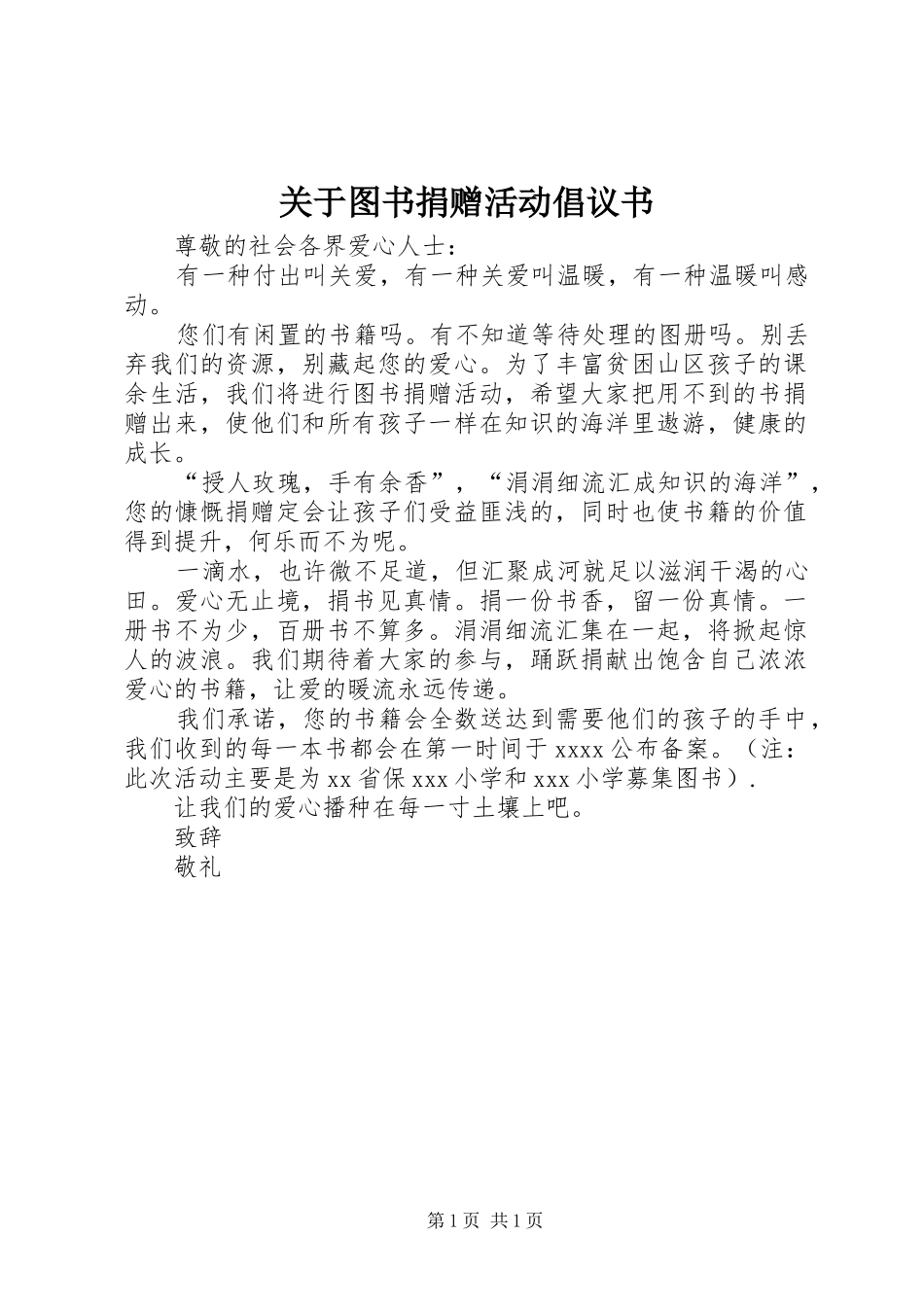 关于图书捐赠活动倡议书

尊敬的社会各界爱心人士：

有一种付出叫关爱，有一种关爱叫温暖，有一种温暖叫感动。

您们有闲置的书籍吗。有不知道等待处理的图册吗。别丢弃我们的资源，别藏起您的爱心。为了丰富贫困山区孩子的课余生活，我们将进行图书捐赠活动，希望大家把用不到的书捐赠出来，使他们和所有孩子一样在知识的海洋里遨游，健康的成长。

“授人玫瑰，手有余香”，“涓涓细流汇成知识的海洋”，您的慷慨捐赠定会让孩子们受益匪浅的，同时也使书籍的价值得到提升，何乐而不为呢。

一滴水，也许微不足道，但汇聚成河就足以滋润干渴的心田。爱心无止境，捐书见真情。捐一份书香，留一份真情。一册书不为少，百册书不算多。涓涓细流汇集在一起，将掀起惊人的波浪。我们期待着大家的参与，踊跃捐献出饱含自己浓浓爱心的书籍，让爱的暖流永远传递。

我们承诺，您的书籍会全数送达到需要他们的孩子的手中，我们收到的每一本书都会在第一时间于 xxxx 公布备案。（注：此次活动主要是为 xx 省保 xxx 小学和 xxx 小学募集图书）.

让我们的爱心播种在每一寸土壤上吧。

致辞

敬礼

第 1 页 共 1 页